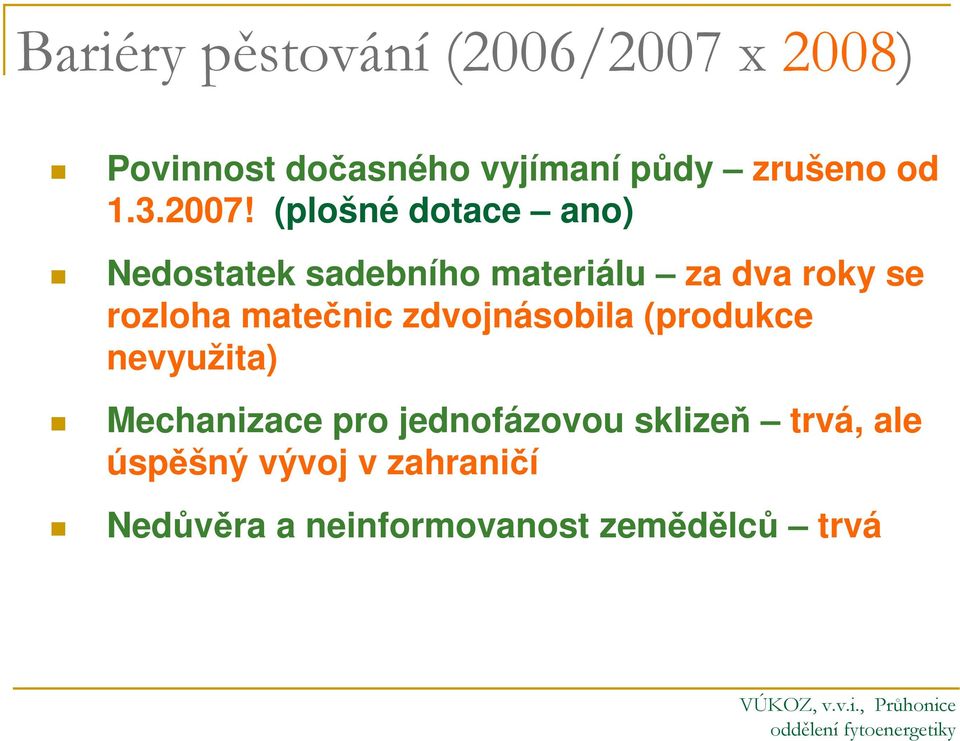 Bariéry pěstování (2006/2007 x 2008)

Povinnost dočasného vyjímaní půdy – zrušeno od 1.3.2007! (plošné dotace – ano)

Nedostatek sadebního materiálu – za dva roky se rozloha matečnic zdvojnásobila (produkce nevyužita)

Mechanizace pro jednofázovou sklizeň – trvá, ale úspěšný vývoj v zahraničí

Nedůvěra a neinformovanost zemědělců – trvá

VÚKOZ, v.v.i., Průhonice
oddělení fytoenergetiky